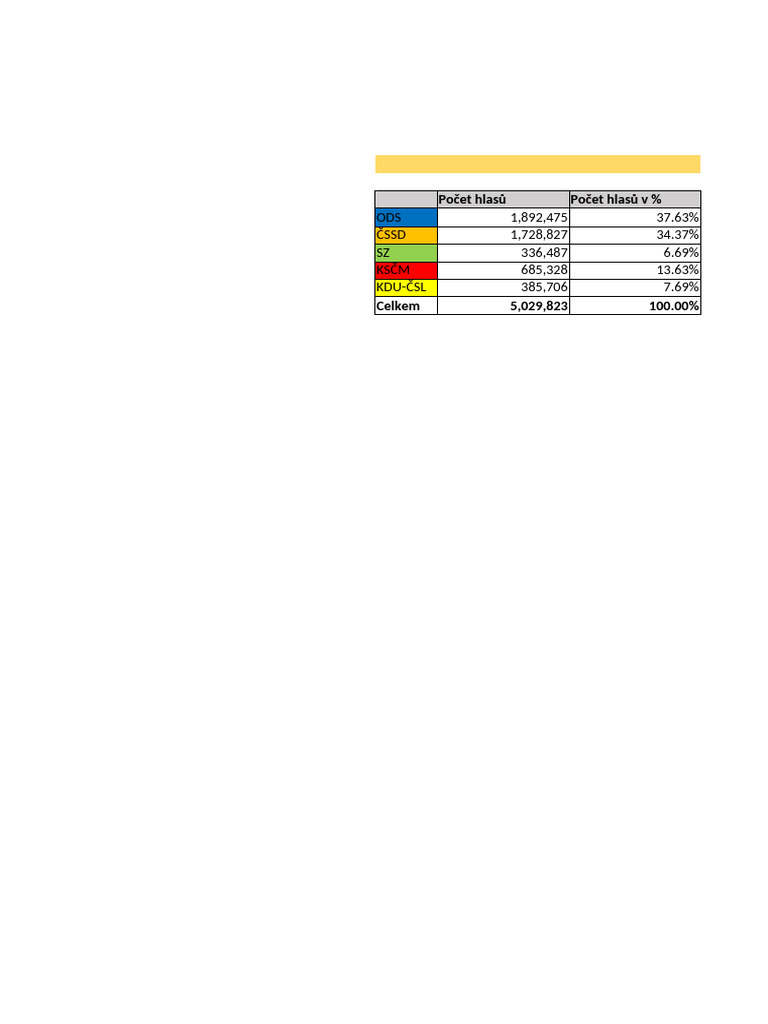 |  | Počet hlasů | Počet hlasů v % |
|---|---|---|
| ODS | 1,892,475 | 37.63% |
| ČSSD | 1,728,827 | 34.37% |
| SZ | 336,487 | 6.69% |
| KSČM | 685,328 | 13.63% |
| KDU-ČSL | 385,706 | 7.69% |
| Celkem | 5,029,823 | 100.00% |